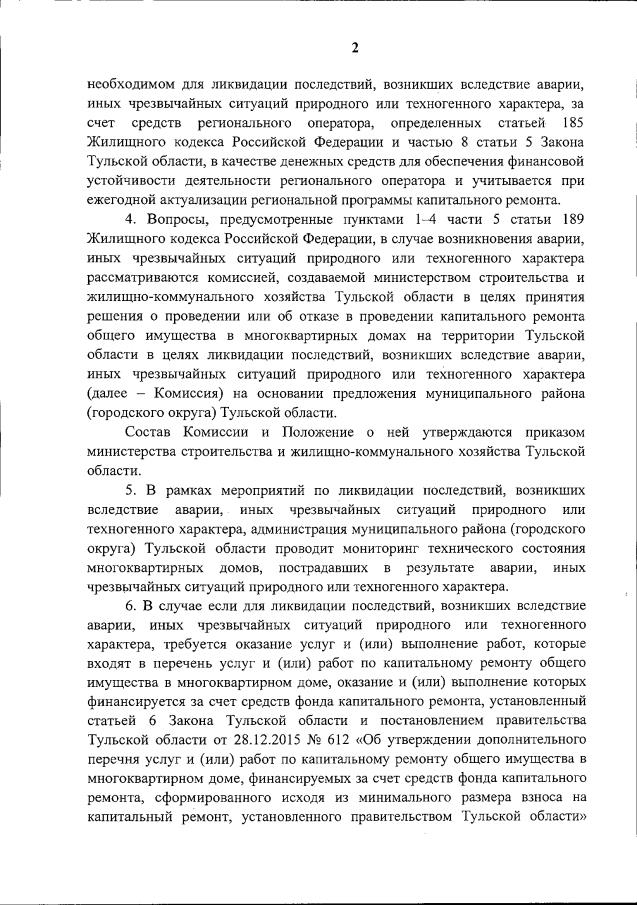 2

необходимом для ликвидации последствий, возникших вследствие аварии, иных чрезвычайных ситуаций природного или техногенного характера, за счет средств регионального оператора, определенных статьей 185 Жилищного кодекса Российской Федерации и частью 8 статьи 5 Закона Тульской области, в качестве денежных средств для обеспечения финансовой устойчивости деятельности регионального оператора и учитывается при ежегодной актуализации региональной программы капитального ремонта.

4. Вопросы, предусмотренные пунктами 1–4 части 5 статьи 189 Жилищного кодекса Российской Федерации, в случае возникновения аварии, иных чрезвычайных ситуаций природного или техногенного характера рассматриваются комиссией, создаваемой министерством строительства и жилищно-коммунального хозяйства Тульской области в целях принятия решения о проведении или об отказе в проведении капитального ремонта общего имущества в многоквартирных домах на территории Тульской области в целях ликвидации последствий, возникших вследствие аварии, иных чрезвычайных ситуаций природного или техногенного характера (далее – Комиссия) на основании предложения муниципального района (городского округа) Тульской области.

Состав Комиссии и Положение о ней утверждаются приказом министерства строительства и жилищно-коммунального хозяйства Тульской области.

5. В рамках мероприятий по ликвидации последствий, возникших вследствие аварии, иных чрезвычайных ситуаций природного или техногенного характера, администрация муниципального района (городского округа) Тульской области проводит мониторинг технического состояния многоквартирных домов, пострадавших в результате аварии, иных чрезвычайных ситуаций природного или техногенного характера.

6. В случае если для ликвидации последствий, возникших вследствие аварии, иных чрезвычайных ситуаций природного или техногенного характера, требуется оказание услуг и (или) выполнение работ, которые входят в перечень услуг и (или) работ по капитальному ремонту общего имущества в многоквартирном доме, оказание и (или) выполнение которых финансируется за счет средств фонда капитального ремонта, установленный статьей 6 Закона Тульской области и постановлением правительства Тульской области от 28.12.2015 № 612 «Об утверждении дополнительного перечня услуг и (или) работ по капитальному ремонту общего имущества в многоквартирном доме, финансируемых за счет средств фонда капитального ремонта, сформированного исходя из минимального размера взноса на капитальный ремонт, установленного правительством Тульской области»